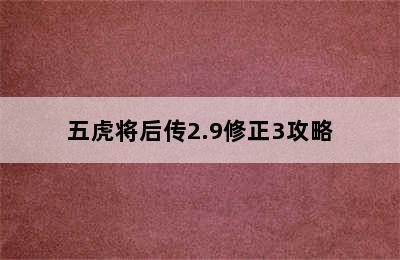 五虎将后传2.9修正3攻略